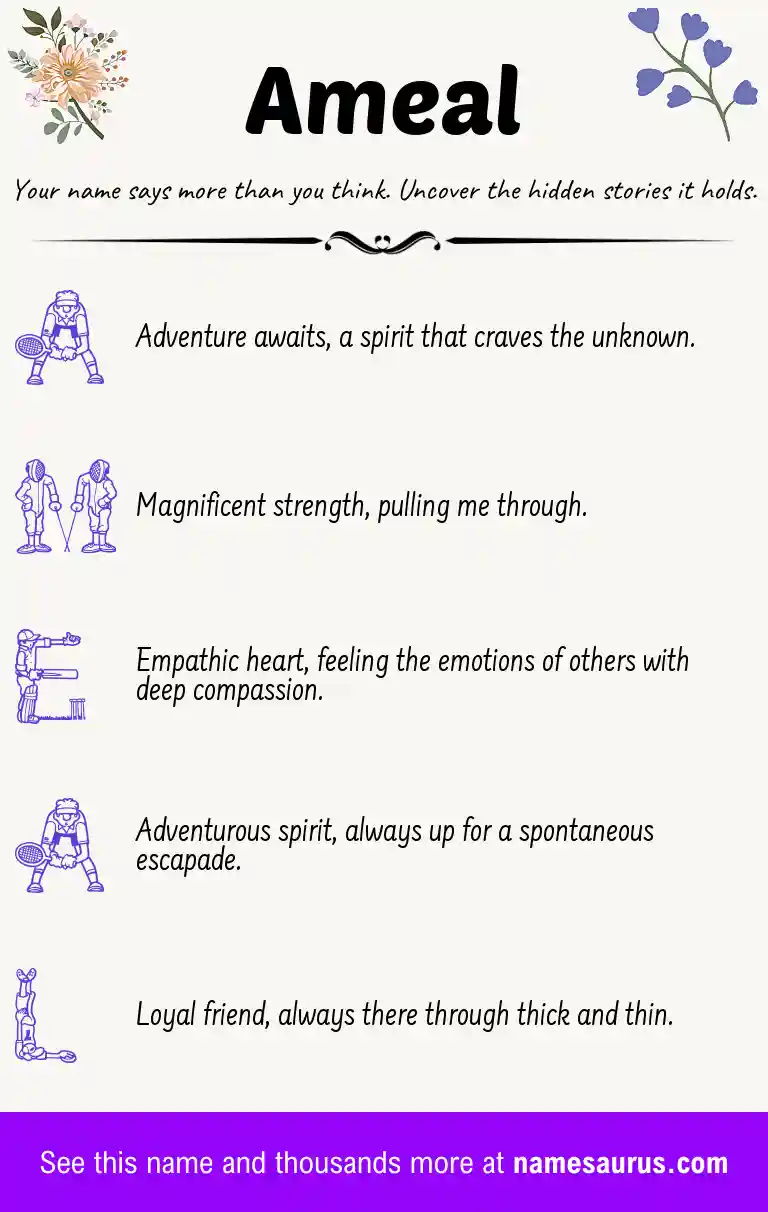 Ameal

Your name says more than you think. Uncover the hidden stories it holds.

A Adventure awaits, a spirit that craves the unknown.

M Magnificent strength, pulling me through.

E Empathic heart, feeling the emotions of others with deep compassion.

A Adventurous spirit, always up for a spontaneous escapade.

L Loyal friend, always there through thick and thin.

See this name and thousands more at namesaurus.com